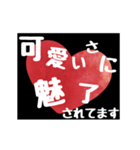 可愛いさに
魅了
されてます